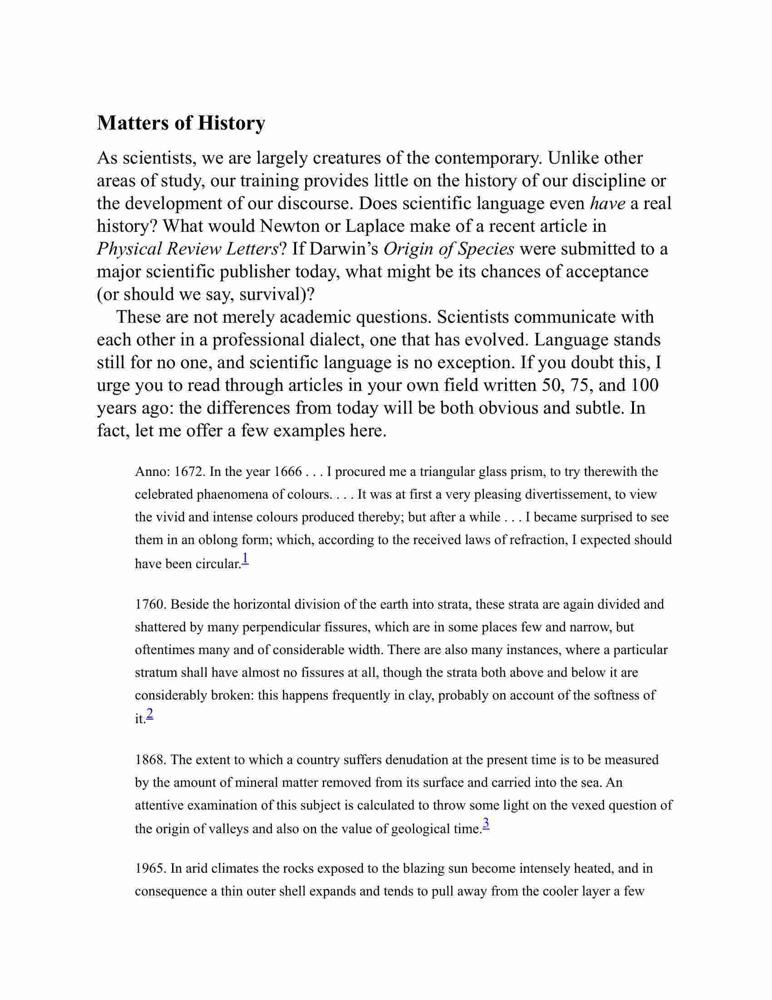 Matters of History

As scientists, we are largely creatures of the contemporary. Unlike other areas of study, our training provides little on the history of our discipline or the development of our discourse. Does scientific language even have a real history? What would Newton or Laplace make of a recent article in Physical Review Letters? If Darwin's Origin of Species were submitted to a major scientific publisher today, what might be its chances of acceptance (or should we say, survival)?

These are not merely academic questions. Scientists communicate with each other in a professional dialect, one that has evolved. Language stands still for no one, and scientific language is no exception. If you doubt this, I urge you to read through articles in your own field written 50, 75, and 100 years ago: the differences from today will be both obvious and subtle. In fact, let me offer a few examples here.

Anno: 1672. In the year 1666 . . . I procured me a triangular glass prism, to try therewith the celebrated phaenomena of colours. . . . It was at first a very pleasing divertissement, to view the vivid and intense colours produced thereby; but after a while . . . I became surprised to see them in an oblong form; which, according to the received laws of refraction, I expected should have been circular.1

1760. Beside the horizontal division of the earth into strata, these strata are again divided and shattered by many perpendicular fissures, which are in some places few and narrow, but oftentimes many and of considerable width. There are also many instances, where a particular stratum shall have almost no fissures at all, though the strata both above and below it are considerably broken: this happens frequently in clay, probably on account of the softness of it.2

1868. The extent to which a country suffers denudation at the present time is to be measured by the amount of mineral matter removed from its surface and carried into the sea. An attentive examination of this subject is calculated to throw some light on the vexed question of the origin of valleys and also on the value of geological time.3

1965. In arid climates the rocks exposed to the blazing sun become intensely heated, and in consequence a thin outer shell expands and tends to pull away from the cooler layer a few